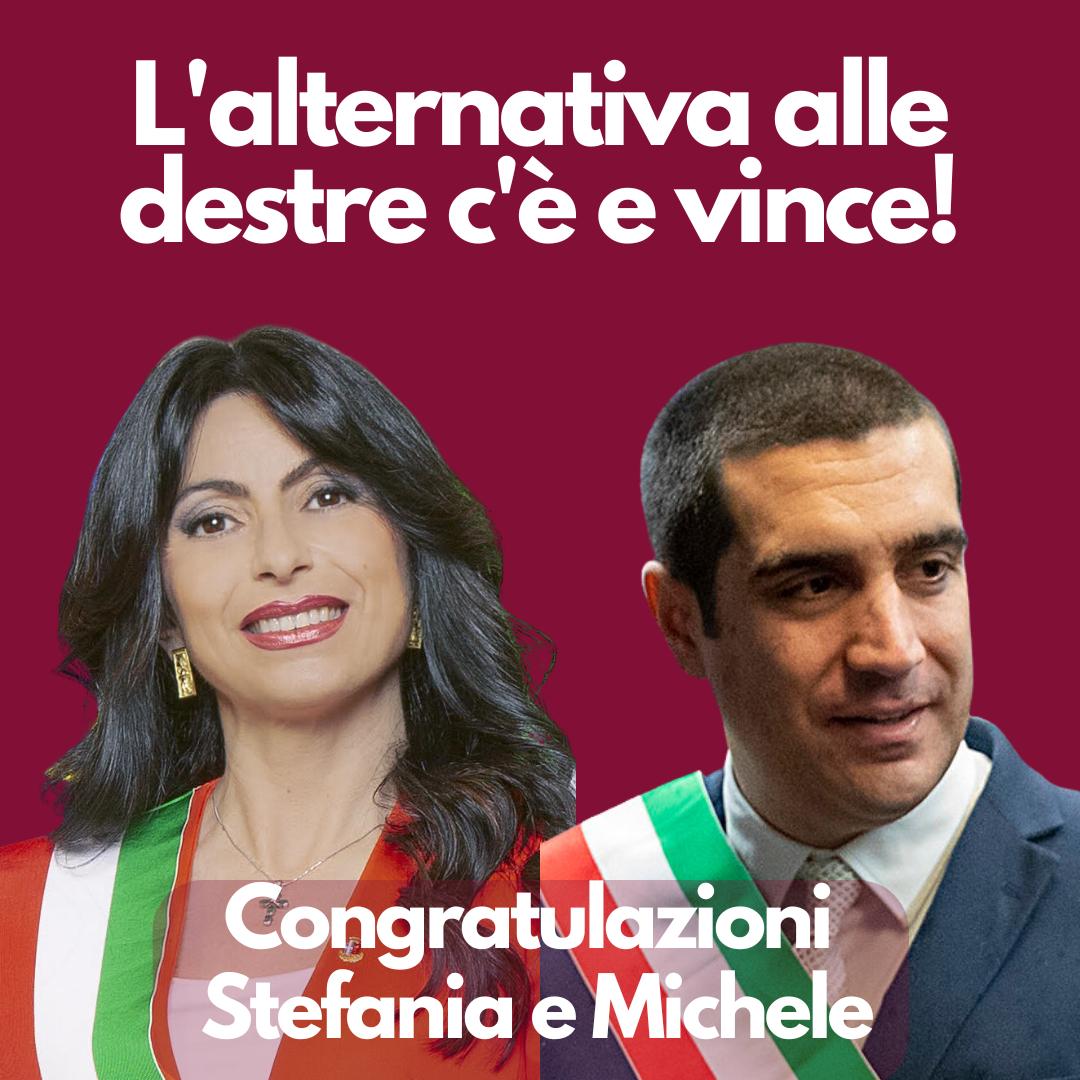 L'alternativa alle destre c'è e vince!

Congratulazioni
Stefania e Michele